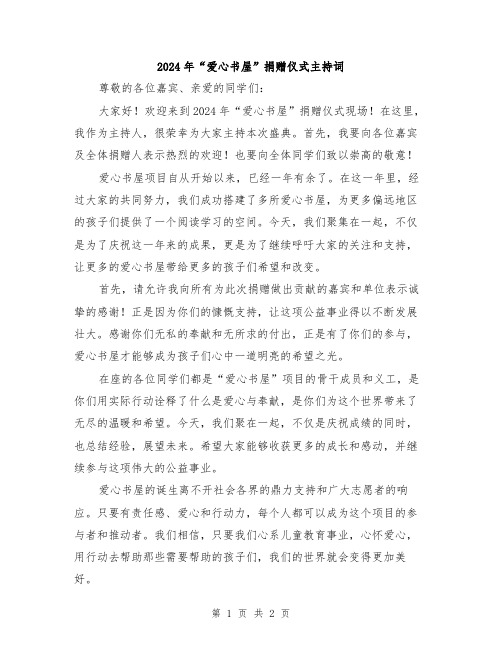 2024年“爱心书屋”捐赠仪式主持词

尊敬的各位嘉宾、亲爱的同学们：

大家好！欢迎来到2024年“爱心书屋”捐赠仪式现场！在这里，我作为主持人，很荣幸为大家主持本次盛典。首先，我要向各位嘉宾及全体捐赠人表示热烈的欢迎！也要向全体同学们致以崇高的敬意！

爱心书屋项目自从开始以来，已经一年有余了。在这一年里，经过大家的共同努力，我们成功搭建了多所爱心书屋，为更多偏远地区的孩子们提供了一个阅读学习的空间。今天，我们聚集在一起，不仅是为了庆祝这一年来的成果，更是为了继续呼吁大家的关注和支持，让更多的爱心书屋带给更多的孩子们希望和改变。

首先，请允许我向所有为此次捐赠做出贡献的嘉宾和单位表示诚挚的感谢！正是因为你们的慷慨支持，让这项公益事业得以不断发展壮大。感谢你们无私的奉献和无所求的付出，正是有了你们的参与，爱心书屋才能够成为孩子们心中一道明亮的希望之光。

在座的各位同学们都是“爱心书屋”项目的骨干成员和义工，是你们用实际行动诠释了什么是爱心与奉献，是你们为这个世界带来了无尽的温暖和希望。今天，我们聚在一起，不仅是庆祝成绩的同时，也总结经验，展望未来。希望大家能够收获更多的成长和感动，并继续参与这项伟大的公益事业。

爱心书屋的诞生离不开社会各界的鼎力支持和广大志愿者的响应。只要有责任感、爱心和行动力，每个人都可以成为这个项目的参与者和推动者。我们相信，只要我们心系儿童教育事业，心怀爱心，用行动去帮助那些需要帮助的孩子们，我们的世界就会变得更加美好。

第 1 页 共 2 页